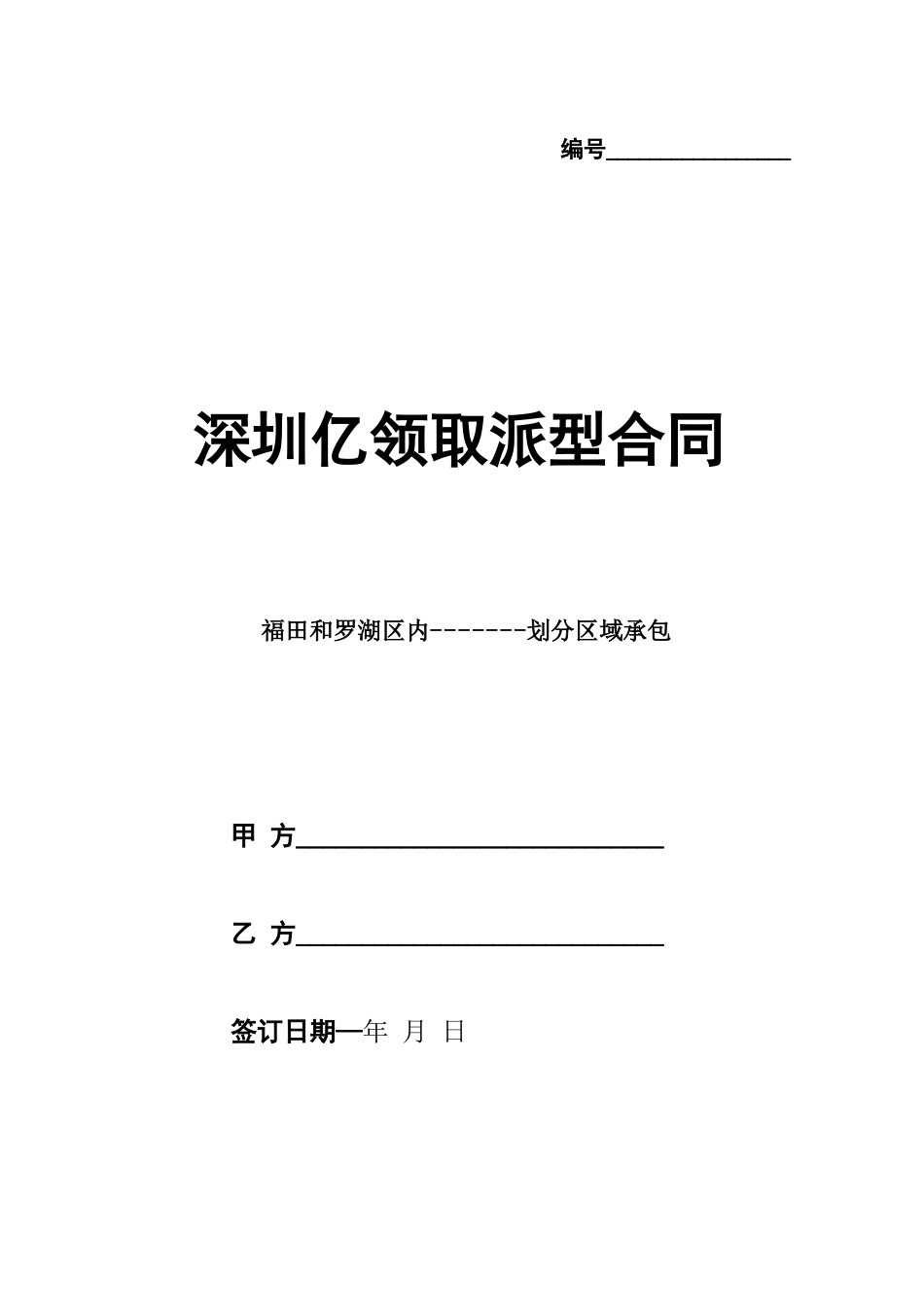 编号________________

深圳亿领取派型合同

福田和罗湖区内-------划分区域承包

甲 方________________________________

乙 方________________________________

签订日期—年 月 日